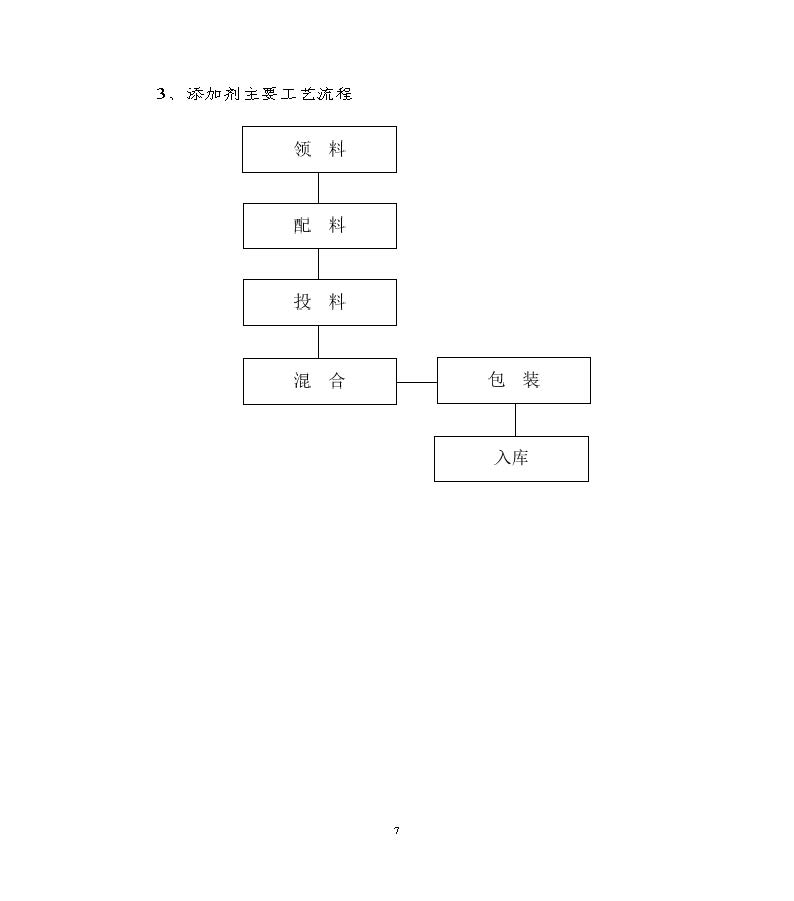 3、添加剂主要工艺流程

领 料

配 料

投 料

混 合

包 装

入库

7